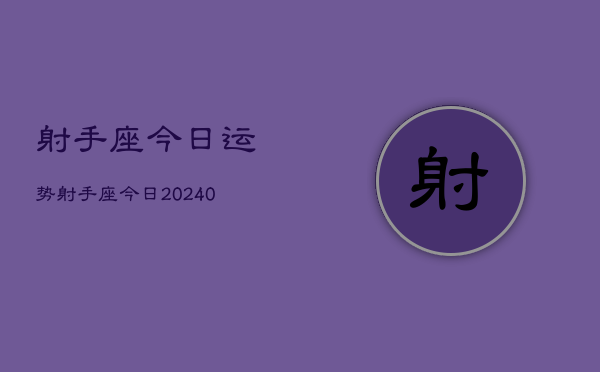 射手座今日运

势射手座今日20240

射